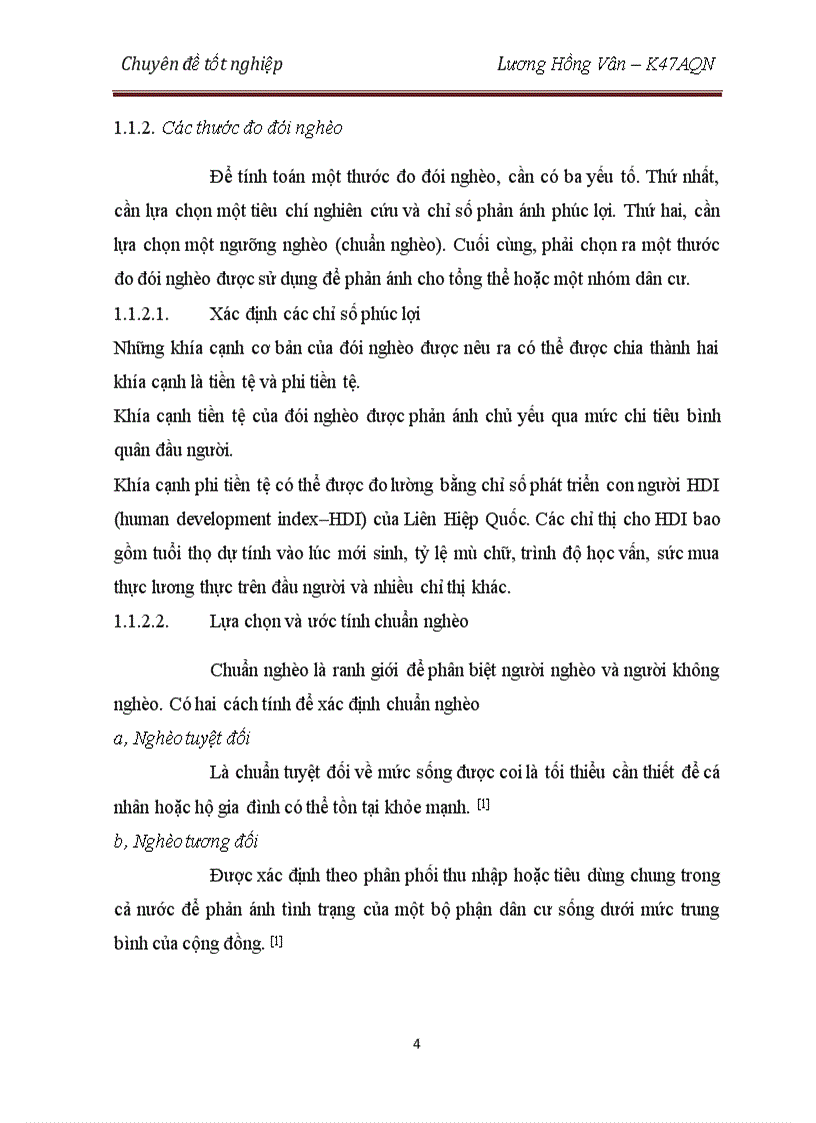 Chuyên đề tốt nghiệp Lương Hồng Vân – K47AQN

1.1.2. Các thước đo đói nghèo

Để tính toán một thước đo đói nghèo, cần có ba yếu tố. Thứ nhất, cần lựa chọn một tiêu chí nghiên cứu và chỉ số phản ánh phúc lợi. Thứ hai, cần lựa chọn một ngưỡng nghèo (chuẩn nghèo). Cuối cùng, phải chọn ra một thước đo đói nghèo được sử dụng để phản ánh cho tổng thể hoặc một nhóm dân cư.

1.1.2.1. Xác định các chỉ số phúc lợi

Những khía cạnh cơ bản của đói nghèo được nêu ra có thể được chia thành hai khía cạnh là tiền tệ và phi tiền tệ.

Khía cạnh tiền tệ của đói nghèo được phản ánh chủ yếu qua mức chi tiêu bình quân đầu người.

Khía cạnh phi tiền tệ có thể được đo lường bằng chỉ số phát triển con người HDI (human development index–HDI) của Liên Hiệp Quốc. Các chỉ thị cho HDI bao gồm tuổi thọ dự tính vào lúc mới sinh, tỷ lệ mù chữ, trình độ học vấn, sức mua thực lương thực trên đầu người và nhiều chỉ thị khác.

1.1.2.2. Lựa chọn và ước tính chuẩn nghèo

Chuẩn nghèo là ranh giới để phân biệt người nghèo và người không nghèo. Có hai cách tính để xác định chuẩn nghèo

a, Nghèo tuyệt đối

Là chuẩn tuyệt đối về mức sống được coi là tối thiểu cần thiết để cá nhân hoặc hộ gia đình có thể tồn tại khỏe mạnh. [1]

b, Nghèo tương đối

Được xác định theo phân phối thu nhập hoặc tiêu dùng chung trong cả nước để phản ánh tình trạng của một bộ phận dân cư sống dưới mức trung bình của cộng đồng. [1]

4